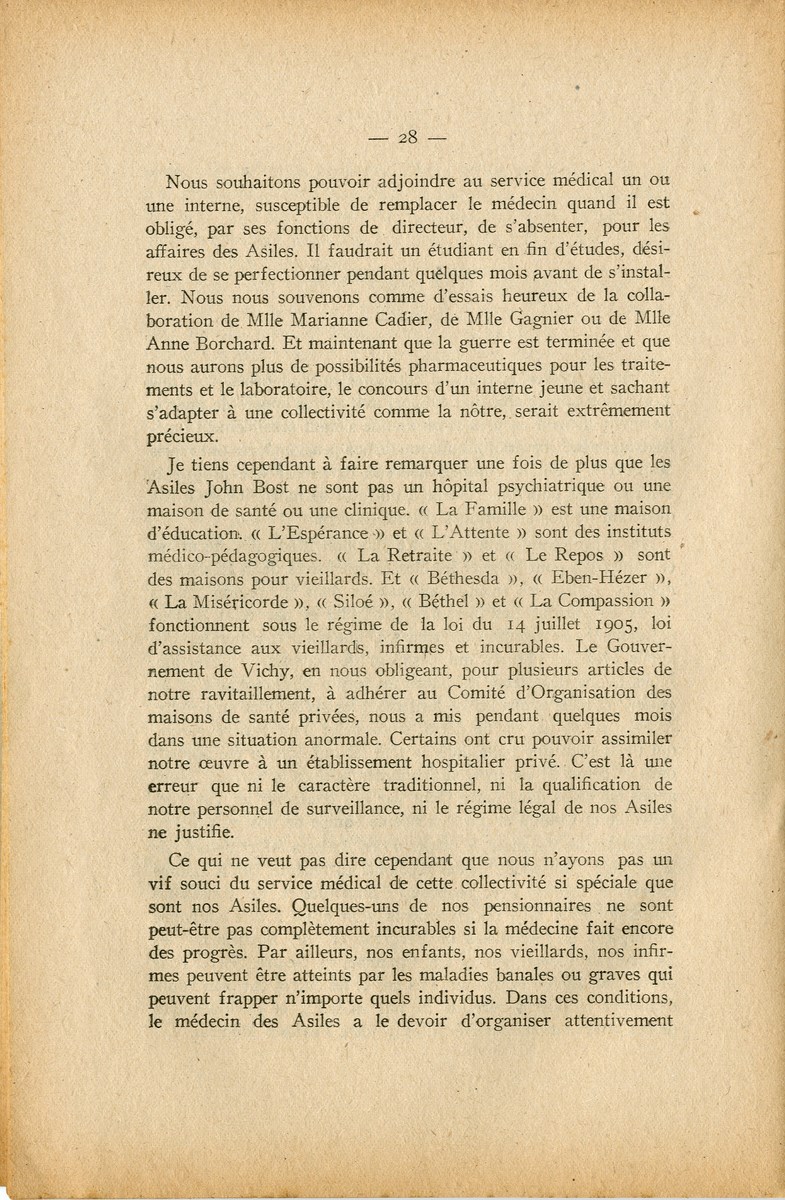 — 28 —

Nous souhaitons pouvoir adjoindre au service médical un ou une interne, susceptible de remplacer le médecin quand il est obligé, par ses fonctions de directeur, de s'absenter, pour les affaires des Asiles. Il faudrait un étudiant en fin d'études, désireux de se perfectionner pendant quelques mois avant de s'installer. Nous nous souvenons comme d'essais heureux de la collaboration de Mlle Marianne Cadier, de Mlle Gagnier ou de Mlle Anne Borchard. Et maintenant que la guerre est terminée et que nous aurons plus de possibilités pharmaceutiques pour les traitements et le laboratoire, le concours d'un interne jeune et sachant s'adapter à une collectivité comme la nôtre, serait extrêmement précieux.

Je tiens cependant à faire remarquer une fois de plus que les Asiles John Bost ne sont pas un hôpital psychiatrique ou une maison de santé ou une clinique. « La Famille » est une maison d'éducation. « L'Espérance » et « L'Attente » sont des instituts médico-pédagogiques. « La Retraite » et « Le Repos » sont des maisons pour vieillards. Et « Béthesda », « Eben-Hézer », « La Miséricorde », « Siloé », « Béthel » et « La Compassion » fonctionnent sous le régime de la loi du 14 juillet 1905, loi d'assistance aux vieillards, infirmes et incurables. Le Gouvernement de Vichy, en nous obligeant, pour plusieurs articles de notre ravitaillement, à adhérer au Comité d'Organisation des maisons de santé privées, nous a mis pendant quelques mois dans une situation anormale. Certains ont cru pouvoir assimiler notre œuvre à un établissement hospitalier privé. C'est là une erreur que ni le caractère traditionnel, ni la qualification de notre personnel de surveillance, ni le régime légal de nos Asiles ne justifie.

Ce qui ne veut pas dire cependant que nous n'ayons pas un vif souci du service médical de cette collectivité si spéciale que sont nos Asiles. Quelques-uns de nos pensionnaires ne sont peut-être pas complètement incurables si la médecine fait encore des progrès. Par ailleurs, nos enfants, nos vieillards, nos infirmes peuvent être atteints par les maladies banales ou graves qui peuvent frapper n'importe quels individus. Dans ces conditions, le médecin des Asiles a le devoir d'organiser attentivement